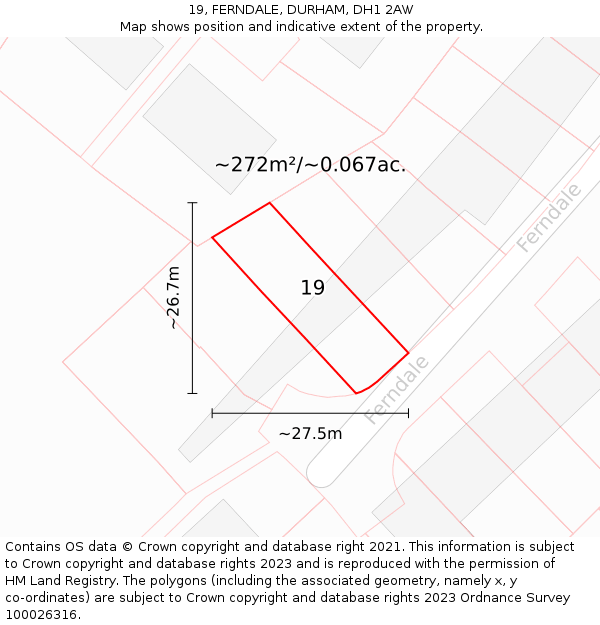 19, FERNDALE, DURHAM, DH1 2AW
Map shows position and indicative extent of the property.

~272m²/~0.067ac.

Ferndale

~26.7m

19

Ferndale

~27.5m

Contains OS data © Crown copyright and database right 2021. This information is subject to Crown copyright and database rights 2023 and is reproduced with the permission of HM Land Registry. The polygons (including the associated geometry, namely x, y co-ordinates) are subject to Crown copyright and database rights 2023 Ordnance Survey 100026316.